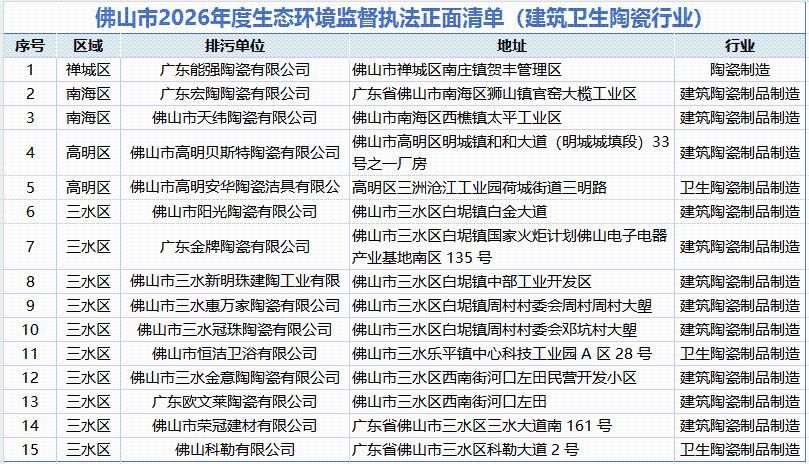 佛山市2026年度生态环境监督执法正面清单（建筑卫生陶瓷行业）

| 序号 | 区域 | 排污单位 | 地址 | 行业 |
|---|---|---|---|---|
| 1 | 禅城区 | 广东能强陶瓷有限公司 | 佛山市禅城区南庄镇贺丰管理区 | 陶瓷制造 |
| 2 | 南海区 | 广东宏陶陶瓷有限公司 | 广东省佛山市南海区狮山镇官窑大榄工业区 | 建筑陶瓷制品制造 |
| 3 | 南海区 | 佛山市天纬陶瓷有限公司 | 佛山市南海区西樵镇太平工业区 | 建筑陶瓷制品制造 |
| 4 | 高明区 | 佛山市高明贝斯特陶瓷有限公司 | 佛山市高明区明城镇和和大道（明城城填段）33号之一厂房 | 建筑陶瓷制品制造 |
| 5 | 高明区 | 佛山市高明安华陶瓷洁具有限公 | 高明区三洲沧江工业园荷城街道三明路 | 卫生陶瓷制品制造 |
| 6 | 三水区 | 佛山市阳光陶瓷有限公司 | 佛山市三水区白坭镇白金大道 | 建筑陶瓷制品制造 |
| 7 | 三水区 | 广东金牌陶瓷有限公司 | 佛山市三水区白坭镇国家火炬计划佛山电子电器产业基地南区 135 号 | 建筑陶瓷制品制造 |
| 8 | 三水区 | 佛山市三水新明珠建陶工业有限 | 佛山市三水区白坭镇中部工业开发区 | 建筑陶瓷制品制造 |
| 9 | 三水区 | 佛山市三水惠万家陶瓷有限公司 | 佛山市三水区白坭镇周村村委会周村周村大塱 | 建筑陶瓷制品制造 |
| 10 | 三水区 | 佛山市三水冠珠陶瓷有限公司 | 佛山市三水区白坭镇周村村委会邓坑村大塱 | 建筑陶瓷制品制造 |
| 11 | 三水区 | 佛山市恒洁卫浴有限公司 | 佛山市三水乐平镇中心科技工业园 A 区 28 号 | 卫生陶瓷制品制造 |
| 12 | 三水区 | 佛山市三水金意陶陶瓷有限公司 | 佛山市三水区西南街河口左田民营开发小区 | 建筑陶瓷制品制造 |
| 13 | 三水区 | 广东欧文莱陶瓷有限公司 | 佛山市三水区西南街河口左田 | 建筑陶瓷制品制造 |
| 14 | 三水区 | 佛山市荣冠建材有限公司 | 广东省佛山市三水区三水大道南 161 号 | 建筑陶瓷制品制造 |
| 15 | 三水区 | 佛山科勒有限公司 | 广东省佛山市三水区科勒大道 2 号 | 卫生陶瓷制品制造 |